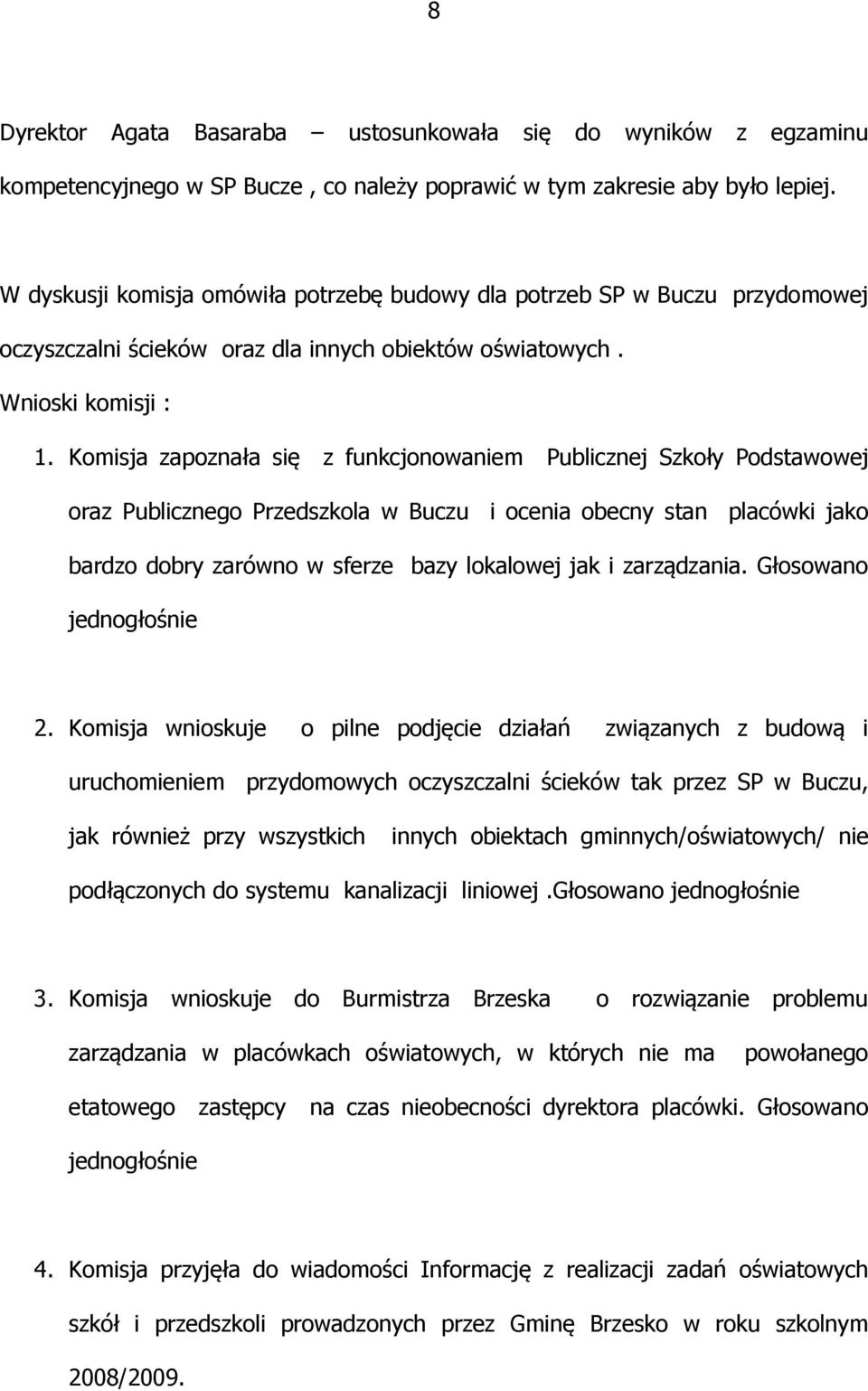 8

Dyrektor Agata Basaraba – ustosunkowała się do wyników z egzaminu kompetencyjnego w SP Bucze , co należy poprawić w tym zakresie aby było lepiej.

W dyskusji komisja omówiła potrzebę budowy dla potrzeb SP w Buczu przydomowej oczyszczalni ścieków oraz dla innych obiektów oświatowych .

Wnioski komisji :

1. Komisja zapoznała się z funkcjonowaniem Publicznej Szkoły Podstawowej oraz Publicznego Przedszkola w Buczu i ocenia obecny stan placówki jako bardzo dobry zarówno w sferze bazy lokalowej jak i zarządzania. Głosowano jednogłośnie

2. Komisja wnioskuje o pilne podjęcie działań związanych z budową i uruchomieniem przydomowych oczyszczalni ścieków tak przez SP w Buczu, jak również przy wszystkich innych obiektach gminnych/oświatowych/ nie podłączonych do systemu kanalizacji liniowej .Głosowano jednogłośnie

3. Komisja wnioskuje do Burmistrza Brzeska o rozwiązanie problemu zarządzania w placówkach oświatowych, w których nie ma powołanego etatowego zastępcy na czas nieobecności dyrektora placówki. Głosowano jednogłośnie

4. Komisja przyjęła do wiadomości Informację z realizacji zadań oświatowych szkół i przedszkoli prowadzonych przez Gminę Brzesko w roku szkolnym 2008/2009.